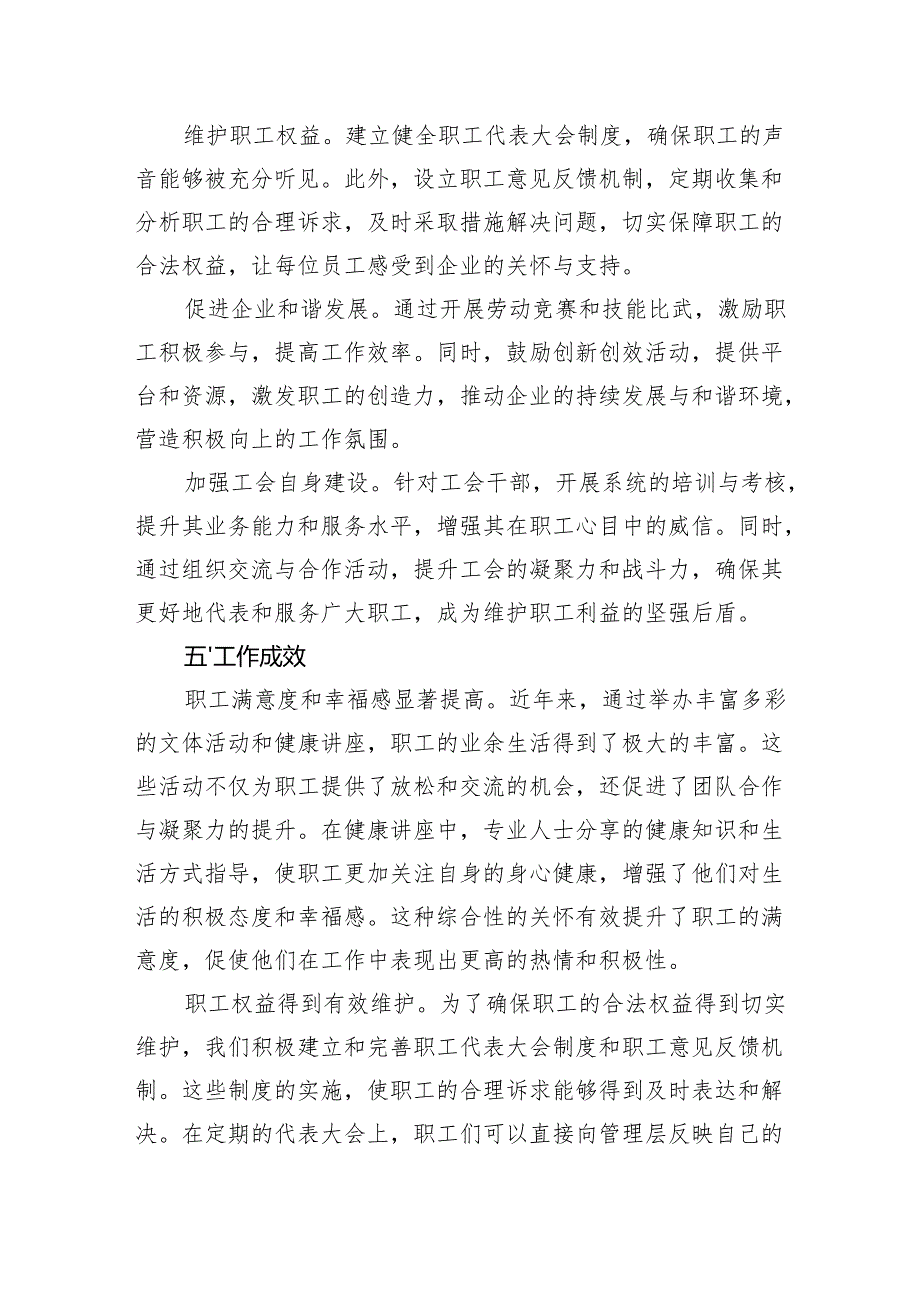 维护职工权益。建立健全职工代表大会制度，确保职工的声音能够被充分听见。此外，设立职工意见反馈机制，定期收集和分析职工的合理诉求，及时采取措施解决问题，切实保障职工的合法权益，让每位员工感受到企业的关怀与支持。

促进企业和谐发展。通过开展劳动竞赛和技能比武，激励职工积极参与，提高工作效率。同时，鼓励创新创效活动，提供平台和资源，激发职工的创造力，推动企业的持续发展与和谐环境，营造积极向上的工作氛围。

加强工会自身建设。针对工会干部，开展系统的培训与考核，提升其业务能力和服务水平，增强其在职工心目中的威信。同时，通过组织交流与合作活动，提升工会的凝聚力和战斗力，确保其更好地代表和服务广大职工，成为维护职工利益的坚强后盾。

五'工作成效

职工满意度和幸福感显著提高。近年来，通过举办丰富多彩的文体活动和健康讲座，职工的业余生活得到了极大的丰富。这些活动不仅为职工提供了放松和交流的机会，还促进了团队合作与凝聚力的提升。在健康讲座中，专业人士分享的健康知识和生活方式指导，使职工更加关注自身的身心健康，增强了他们对生活的积极态度和幸福感。这种综合性的关怀有效提升了职工的满意度，促使他们在工作中表现出更高的热情和积极性。

职工权益得到有效维护。为了确保职工的合法权益得到切实维护，我们积极建立和完善职工代表大会制度和职工意见反馈机制。这些制度的实施，使职工的合理诉求能够得到及时表达和解决。在定期的代表大会上，职工们可以直接向管理层反映自己的